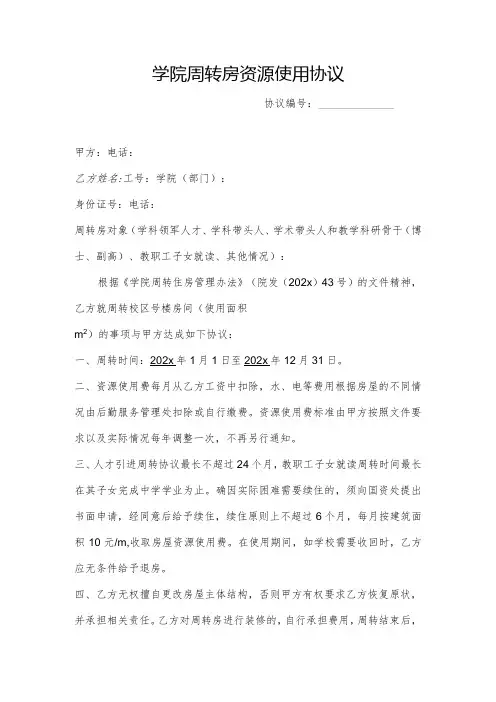 学院周转房资源使用协议

协议编号：______________

甲方：电话：

乙方姓名：工号：学院（部门）：

身份证号：电话：

周转房对象（学科领军人才、学科带头人、学术带头人和教学科研骨干（博士、副高）、教职工子女就读、其他情况）：

根据《学院周转住房管理办法》（院发（202x）43号）的文件精神，乙方就周转校区号楼房间（使用面积

$m^2$）的事项与甲方达成如下协议：

一、周转时间：202x年1月1日至202x年12月31日。

二、资源使用费每月从乙方工资中扣除，水、电等费用根据房屋的不同情况由后勤服务管理处扣除或自行缴费。资源使用费标准由甲方按照文件要求以及实际情况每年调整一次，不再另行通知。

三、人才引进周转协议最长不超过24个月，教职工子女就读周转时间最长在其子女完成中学学业为止。确因实际困难需要续住的，须向国资处提出书面申请，经同意后给予续住，续住原则上不超过6个月，每月按建筑面积10元/m,收取房屋资源使用费。在使用期间，如学校需要收回时，乙方应无条件给予退房。

四、乙方无权擅自更改房屋主体结构，否则甲方有权要求乙方恢复原状，并承担相关责任。乙方对周转房进行装修的，自行承担费用，周转结束后，